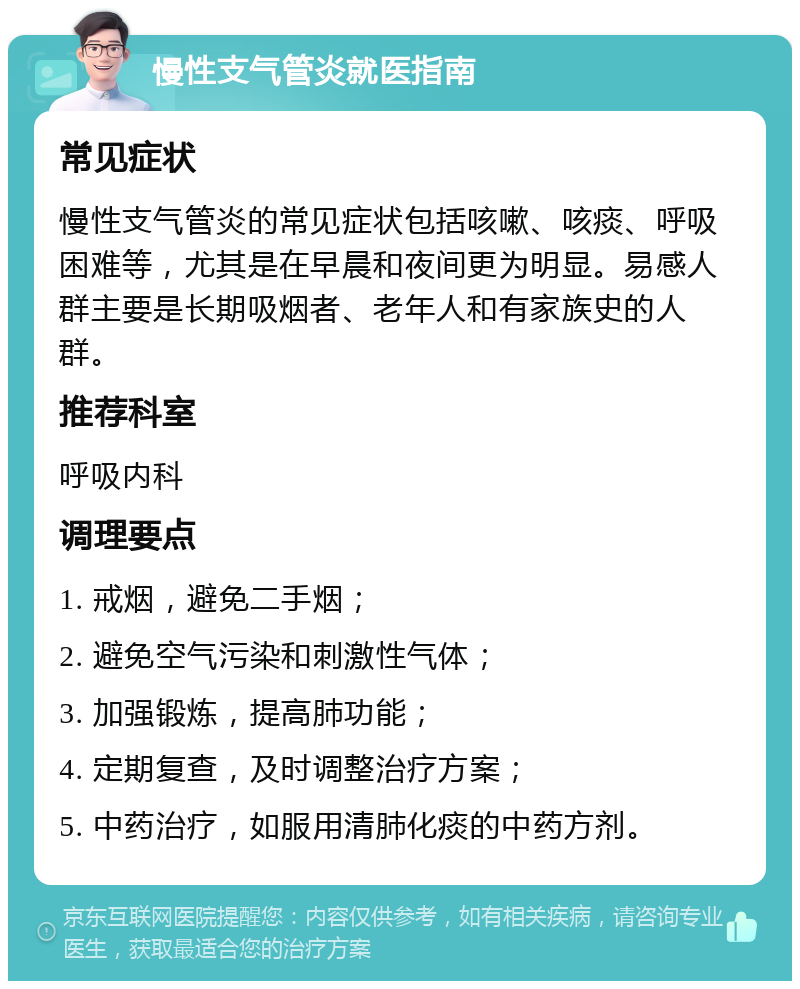 慢性支气管炎就医指南

常见症状

慢性支气管炎的常见症状包括咳嗽、咳痰、呼吸困难等，尤其是在早晨和夜间更为明显。易感人群主要是长期吸烟者、老年人和有家族史的人群。

推荐科室

呼吸内科

调理要点

1. 戒烟，避免二手烟；

2. 避免空气污染和刺激性气体；

3. 加强锻炼，提高肺功能；

4. 定期复查，及时调整治疗方案；

5. 中药治疗，如服用清肺化痰的中药方剂。

京东互联网医院提醒您：内容仅供参考，如有相关疾病，请咨询专业医生，获取最适合您的治疗方案